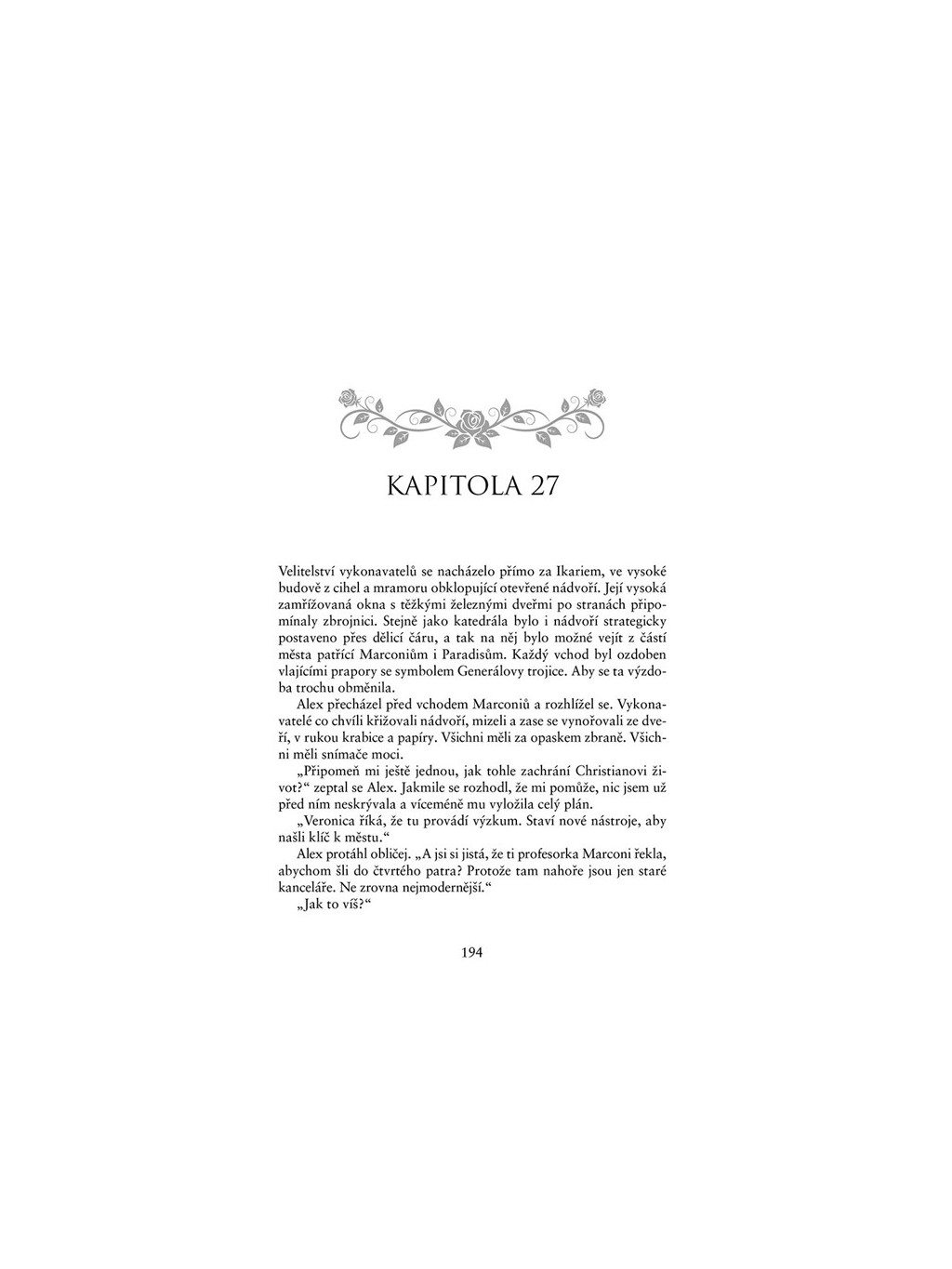 KAPITOLA 27

Velitelství vykonavatelů se nacházelo přímo za Ikariem, ve vysoké budově z cihel a mramoru obklopující otevřené nádvoří. Její vysoká zamřížovaná okna s těžkými železnými dveřmi po stranách připomínaly zbrojnici. Stejně jako katedrála bylo i nádvoří strategicky postaveno přes dělicí čáru, a tak na něj bylo možné vejít z částí města patřící Marconiům i Paradisům. Každý vchod byl ozdoben vlajícími prapory se symbolem Generálovy trojice. Aby se ta výzdoba trochu obměnila.

Alex přecházel před vchodem Marconiů a rozhlížel se. Vykonavatelé co chvíli křižovali nádvoří, mizeli a zase se vynořovali ze dveří, v rukou krabice a papíry. Všichni měli za opaskem zbraně. Všichni měli snímače moci.

„Připomeň mi ještě jednou, jak tohle zachrání Christianovi život?“ zeptal se Alex. Jakmile se rozhodl, že mi pomůže, nic jsem už před ním neskrývala a víceméně mu vyložila celý plán.

„Veronica říká, že tu provádí výzkum. Staví nové nástroje, aby našli klíč k městu.“

Alex protáhl obličej. „A jsi si jistá, že ti profesorka Marconi řekla, abychom šli do čtvrtého patra? Protože tam nahoře jsou jen staré kanceláře. Ne zrovna nejmodernější.“

„Jak to víš?“

194